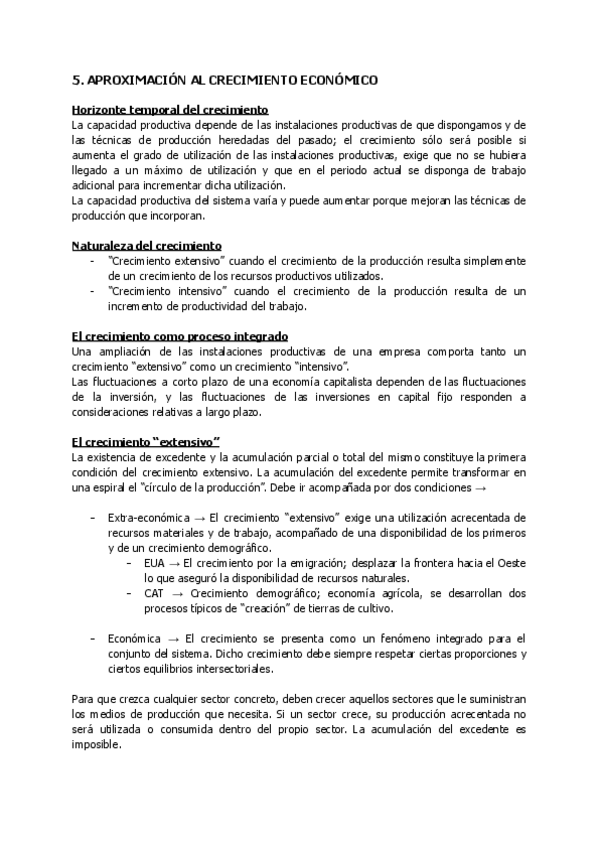 5. APROXIMACIÓN AL CRECIMIENTO ECONÓMICO

Horizonte temporal del crecimiento
La capacidad productiva depende de las instalaciones productivas de que dispongamos y de las técnicas de producción heredadas del pasado; el crecimiento sólo será posible si aumenta el grado de utilización de las instalaciones productivas, exige que no se hubiera llegado a un máximo de utilización y que en el periodo actual se disponga de trabajo adicional para incrementar dicha utilización.
La capacidad productiva del sistema varía y puede aumentar porque mejoran las técnicas de producción que incorporan.

Naturaleza del crecimiento
- "Crecimiento extensivo" cuando el crecimiento de la producción resulta simplemente de un crecimiento de los recursos productivos utilizados.
- "Crecimiento intensivo" cuando el crecimiento de la producción resulta de un incremento de productividad del trabajo.

El crecimiento como proceso integrado
Una ampliación de las instalaciones productivas de una empresa comporta tanto un crecimiento "extensivo" como un crecimiento "intensivo".
Las fluctuaciones a corto plazo de una economía capitalista dependen de las fluctuaciones de la inversión, y las fluctuaciones de las inversiones en capital fijo responden a consideraciones relativas a largo plazo.

El crecimiento "extensivo"
La existencia de excedente y la acumulación parcial o total del mismo constituye la primera condición del crecimiento extensivo. La acumulación del excedente permite transformar en una espiral el "círculo de la producción". Debe ir acompañada por dos condiciones →

- Extra-económica → El crecimiento "extensivo" exige una utilización acrecentada de recursos materiales y de trabajo, acompañado de una disponibilidad de los primeros y de un crecimiento demográfico.
  - EUA → El crecimiento por la emigración; desplazar la frontera hacia el Oeste lo que aseguró la disponibilidad de recursos naturales.
  - CAT → Crecimiento demográfico; economía agrícola, se desarrollan dos procesos típicos de "creación" de tierras de cultivo.

- Económica → El crecimiento se presenta como un fenómeno integrado para el conjunto del sistema. Dicho crecimiento debe siempre respetar ciertas proporciones y ciertos equilibrios intersectoriales.

Para que crezca cualquier sector concreto, deben crecer aquellos sectores que le suministran los medios de producción que necesita. Si un sector crece, su producción acrecentada no será utilizada o consumida dentro del propio sector. La acumulación del excedente es imposible.